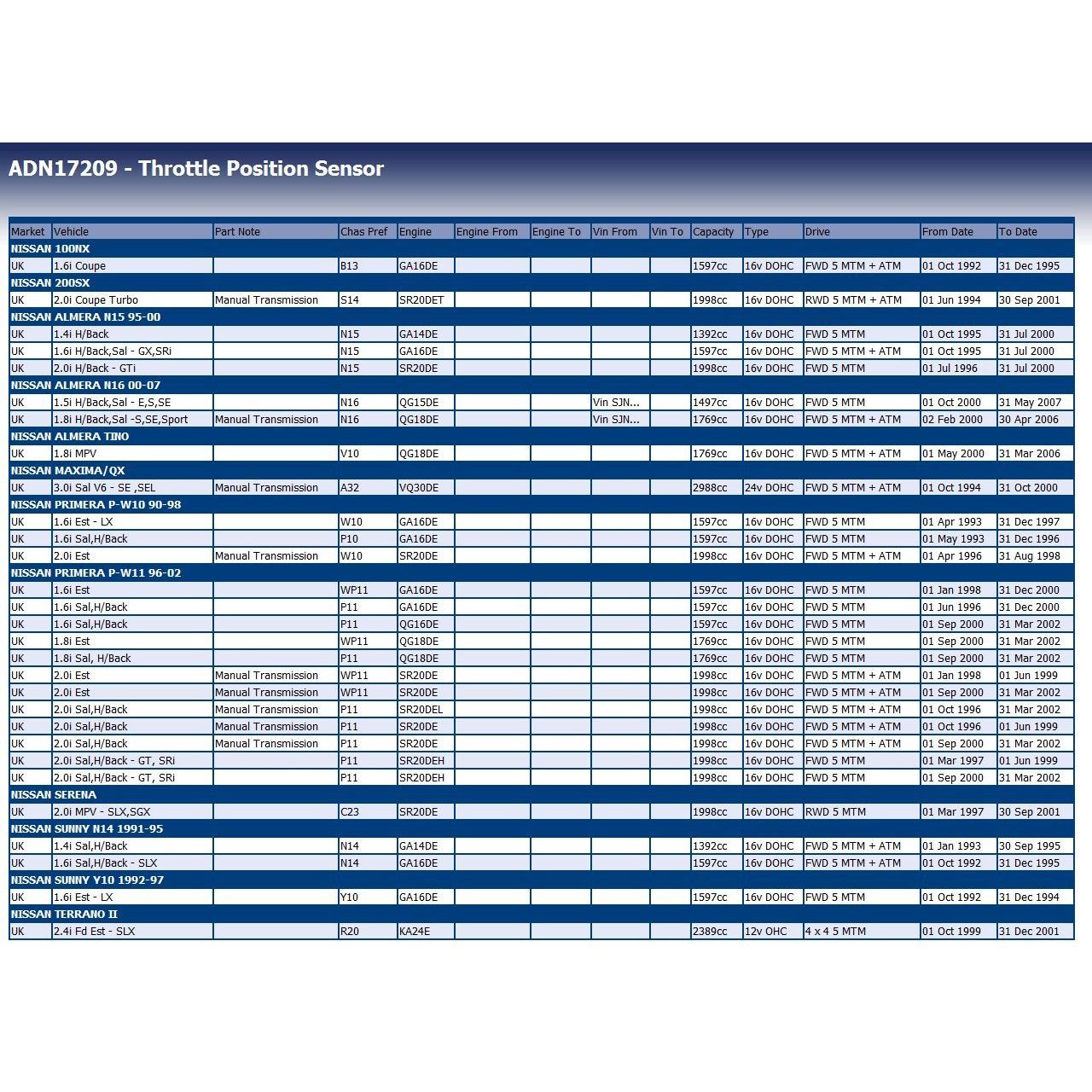 ADN17209 - Throttle Position Sensor

| Market | Vehicle | Part Note | Chas Pref | Engine | Engine From | Engine To | Vin From | Vin To | Capacity | Type | Drive | From Date | To Date |
|---|---|---|---|---|---|---|---|---|---|---|---|---|---|
| NISSAN 100NX | | | | | | | | | | | | | |
| UK | 1.6i Coupe | | B13 | GA16DE | | | | | 1597cc | 16v DOHC | FWD 5 MTM + ATM | 01 Oct 1992 | 31 Dec 1995 |
| NISSAN 200SX | | | | | | | | | | | | | |
| UK | 2.0i Coupe Turbo | Manual Transmission | S14 | SR20DET | | | | | 1998cc | 16v DOHC | RWD 5 MTM + ATM | 01 Jun 1994 | 30 Sep 2001 |
| NISSAN ALMERA N15 95-00 | | | | | | | | | | | | | |
| UK | 1.4i H/Back | | N15 | GA14DE | | | | | 1392cc | 16v DOHC | FWD 5 MTM | 01 Oct 1995 | 31 Jul 2000 |
| UK | 1.6i H/Back,Sal - GX,SRi | | N15 | GA16DE | | | | | 1597cc | 16v DOHC | FWD 5 MTM + ATM | 01 Oct 1995 | 31 Jul 2000 |
| UK | 2.0i H/Back - GTi | | N15 | SR20DE | | | | | 1998cc | 16v DOHC | FWD 5 MTM | 01 Jul 1996 | 31 Jul 2000 |
| NISSAN ALMERA N16 00-07 | | | | | | | | | | | | | |
| UK | 1.5i H/Back,Sal - E,S,SE | | N16 | QG15DE | | | Vin SJN... | | 1497cc | 16v DOHC | FWD 5 MTM | 01 Oct 2000 | 31 May 2007 |
| UK | 1.8i H/Back,Sal -S,SE,Sport | Manual Transmission | N16 | QG18DE | | | Vin SJN... | | 1769cc | 16v DOHC | FWD 5 MTM + ATM | 02 Feb 2000 | 30 Apr 2006 |
| NISSAN ALMERA TINO | | | | | | | | | | | | | |
| UK | 1.8i MPV | | V10 | QG18DE | | | | | 1769cc | 16v DOHC | FWD 5 MTM + ATM | 01 May 2000 | 31 Mar 2006 |
| NISSAN MAXIMA/QX | | | | | | | | | | | | | |
| UK | 3.0i Sal V6 - SE ,SEL | Manual Transmission | A32 | VQ30DE | | | | | 2988cc | 24v DOHC | FWD 5 MTM + ATM | 01 Oct 1994 | 31 Oct 2000 |
| NISSAN PRIMERA P-W10 90-98 | | | | | | | | | | | | | |
| UK | 1.6i Est - LX | | W10 | GA16DE | | | | | 1597cc | 16v DOHC | FWD 5 MTM | 01 Apr 1993 | 31 Dec 1997 |
| UK | 1.6i Sal,H/Back | | P10 | GA16DE | | | | | 1597cc | 16v DOHC | FWD 5 MTM | 01 May 1993 | 31 Dec 1996 |
| UK | 2.0i Est | Manual Transmission | W10 | SR20DE | | | | | 1998cc | 16v DOHC | FWD 5 MTM + ATM | 01 Apr 1996 | 31 Aug 1998 |
| NISSAN PRIMERA P-W11 96-02 | | | | | | | | | | | | | |
| UK | 1.6i Est | | WP11 | GA16DE | | | | | 1597cc | 16v DOHC | FWD 5 MTM | 01 Jan 1998 | 31 Dec 2000 |
| UK | 1.6i Sal,H/Back | | P11 | GA16DE | | | | | 1597cc | 16v DOHC | FWD 5 MTM | 01 Jun 1996 | 31 Dec 2000 |
| UK | 1.6i Sal,H/Back | | P11 | QG16DE | | | | | 1597cc | 16v DOHC | FWD 5 MTM | 01 Sep 2000 | 31 Mar 2002 |
| UK | 1.8i Est | | WP11 | QG18DE | | | | | 1769cc | 16v DOHC | FWD 5 MTM | 01 Sep 2000 | 31 Mar 2002 |
| UK | 1.8i Sal, H/Back | | P11 | QG18DE | | | | | 1769cc | 16v DOHC | FWD 5 MTM | 01 Sep 2000 | 31 Mar 2002 |
| UK | 2.0i Est | Manual Transmission | WP11 | SR20DE | | | | | 1998cc | 16v DOHC | FWD 5 MTM + ATM | 01 Jan 1998 | 01 Jun 1999 |
| UK | 2.0i Est | Manual Transmission | WP11 | SR20DE | | | | | 1998cc | 16v DOHC | FWD 5 MTM + ATM | 01 Sep 2000 | 31 Mar 2002 |
| UK | 2.0i Sal,H/Back | Manual Transmission | P11 | SR20DEL | | | | | 1998cc | 16v DOHC | FWD 5 MTM + ATM | 01 Oct 1996 | 31 Mar 2002 |
| UK | 2.0i Sal,H/Back | Manual Transmission | P11 | SR20DE | | | | | 1998cc | 16v DOHC | FWD 5 MTM + ATM | 01 Oct 1996 | 01 Jun 1999 |
| UK | 2.0i Sal,H/Back | Manual Transmission | P11 | SR20DE | | | | | 1998cc | 16v DOHC | FWD 5 MTM + ATM | 01 Sep 2000 | 31 Mar 2002 |
| UK | 2.0i Sal,H/Back - GT, SRi | | P11 | SR20DEH | | | | | 1998cc | 16v DOHC | FWD 5 MTM | 01 Mar 1997 | 01 Jun 1999 |
| UK | 2.0i Sal,H/Back - GT, SRi | | P11 | SR20DEH | | | | | 1998cc | 16v DOHC | FWD 5 MTM | 01 Sep 2000 | 31 Mar 2002 |
| NISSAN SERENA | | | | | | | | | | | | | |
| UK | 2.0i MPV - SLX,SGX | | C23 | SR20DE | | | | | 1998cc | 16v DOHC | RWD 5 MTM | 01 Mar 1997 | 30 Sep 2001 |
| NISSAN SUNNY N14 1991-95 | | | | | | | | | | | | | |
| UK | 1.4i Sal,H/Back | | N14 | GA14DE | | | | | 1392cc | 16v DOHC | FWD 5 MTM + ATM | 01 Jan 1993 | 30 Sep 1995 |
| UK | 1.6i Sal,H/Back - SLX | | N14 | GA16DE | | | | | 1597cc | 16v DOHC | FWD 5 MTM + ATM | 01 Oct 1992 | 31 Dec 1995 |
| NISSAN SUNNY Y10 1992-97 | | | | | | | | | | | | | |
| UK | 1.6i Est - LX | | Y10 | GA16DE | | | | | 1597cc | 16v DOHC | FWD 5 MTM | 01 Oct 1992 | 31 Dec 1994 |
| NISSAN TERRANO II | | | | | | | | | | | | | |
| UK | 2.4i Fd Est - SLX | | R20 | KA24E | | | | | 2389cc | 12v OHC | 4 x 4 5 MTM | 01 Oct 1999 | 31 Dec 2001 |